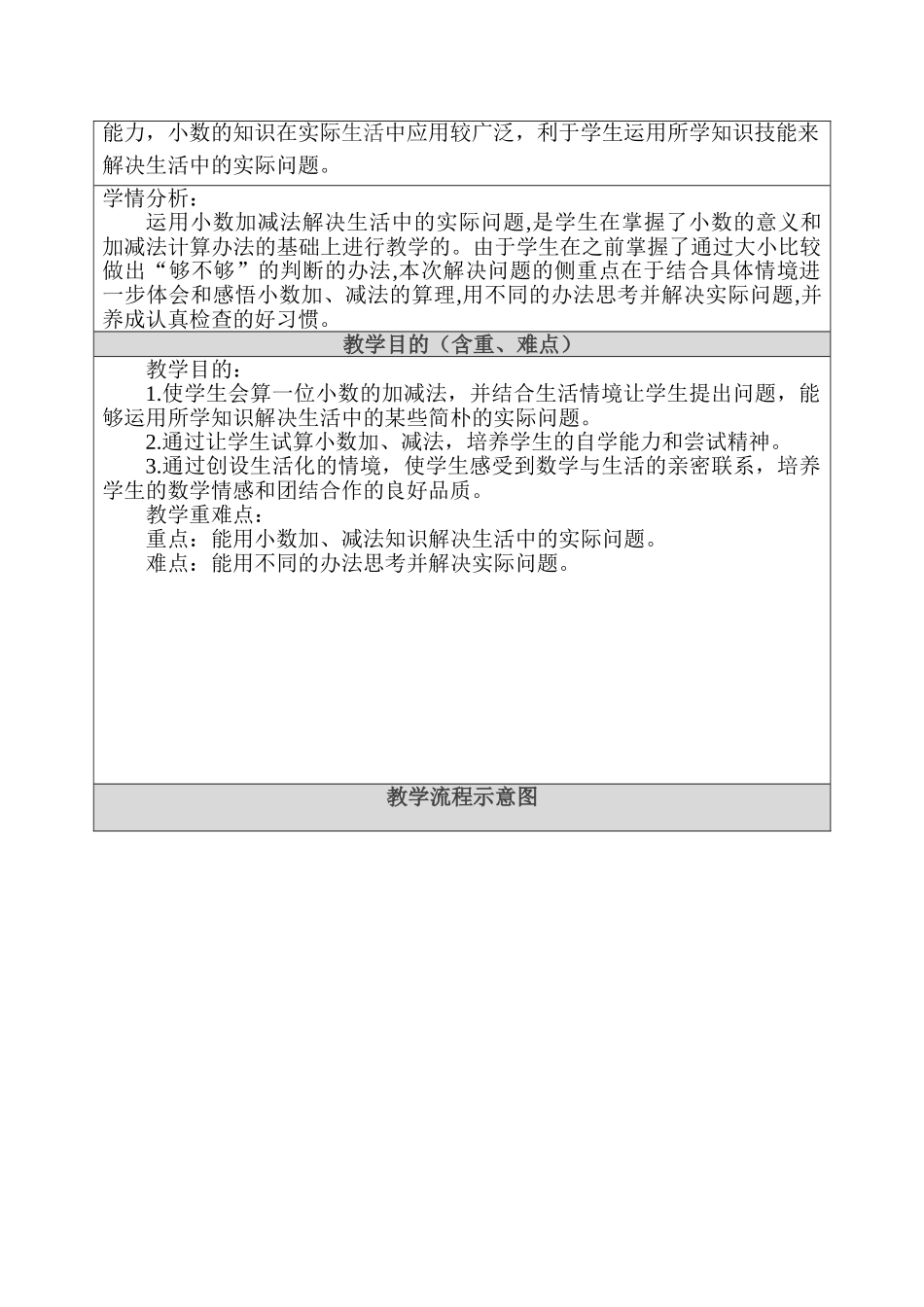 能力，小数的知识在实际生活中应用较广泛，利于学生运用所学知识技能来解决生活中的实际问题。

学情分析：

运用小数加减法解决生活中的实际问题,是学生在掌握了小数的意义和加减法计算办法的基础上进行教学的。由于学生在之前掌握了通过大小比较做出“够不够”的判断的办法,本次解决问题的侧重点在于结合具体情境进一步体会和感悟小数加、减法的算理,用不同的办法思考并解决实际问题,并养成认真检查的好习惯。

教学目的（含重、难点）

教学目的：

1.使学生会算一位小数的加减法，并结合生活情境让学生提出问题，能够运用所学知识解决生活中的某些简朴的实际问题。

2.通过让学生试算小数加、减法，培养学生的自学能力和尝试精神。

3.通过创设生活化的情境，使学生感受到数学与生活的亲密联系，培养学生的数学情感和团结合作的良好品质。

教学重难点：

重点：能用小数加、减法知识解决生活中的实际问题。

难点：能用不同的办法思考并解决实际问题。

教学流程示意图